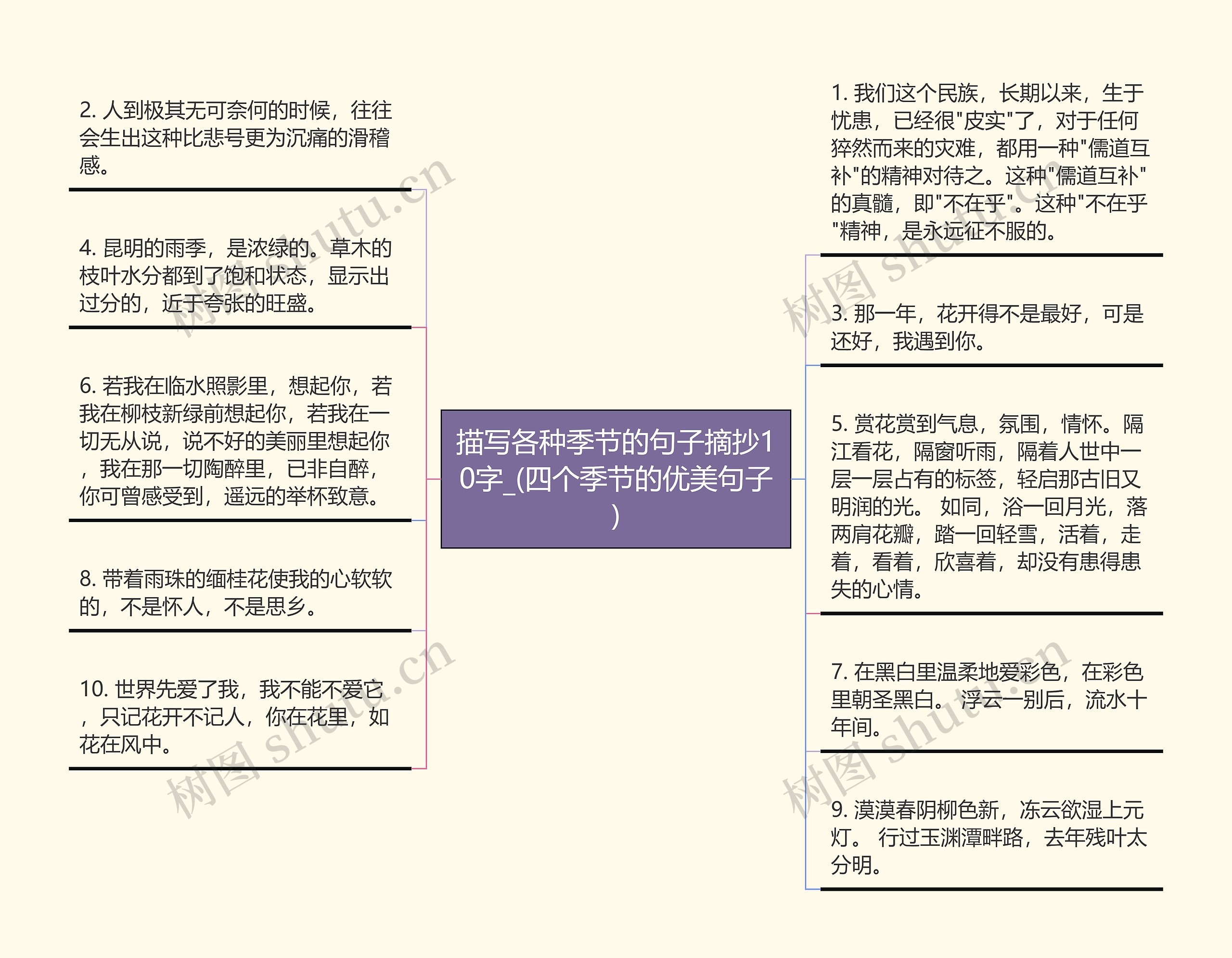 2. 人到极其无可奈何的时候，往往会生出这种比悲号更为沉痛的滑稽感。

4. 昆明的雨季，是浓绿的。草木的枝叶水分都到了饱和状态，显示出过分的，近于夸张的旺盛。

6. 若我在临水照影里，想起你，若我在柳枝新绿前想起你，若我在一切无从说，说不好的美丽里想起你，我在那一切陶醉里，已非自醉，你可曾感受到，遥远的举杯致意。

8. 带着雨珠的缅桂花使我的心软软的，不是怀人，不是思乡。

10. 世界先爱了我，我不能不爱它，只记花开不记人，你在花里，如花在风中。

描写各种季节的句子摘抄10字_(四个季节的优美句子)

1. 我们这个民族，长期以来，生于忧患，已经很"皮实"了，对于任何猝然而来的灾难，都用一种"儒道互补"的精神对待之。这种"儒道互补"的真髓，即"不在乎"。这种"不在乎"精神，是永远征不服的。

3. 那一年，花开得不是最好，可是还好，我遇到你。

5. 赏花赏到气息，氛围，情怀。隔江看花，隔窗听雨，隔着人世中一层一层占有的标签，轻启那古旧又明润的光。 如同，浴一回月光，落两肩花瓣，踏一回轻雪，活着，走着，看着，欣喜着，却没有患得患失的心情。

7. 在黑白里温柔地爱彩色，在彩色里朝圣黑白。 浮云一别后，流水十年间。

9. 漠漠春阴柳色新，冻云欲湿上元灯。 行过玉渊潭畔路，去年残叶太分明。

树图 shutu.cn
树图 shutu.cn
树图 shutu.cn
树图 shutu.cn